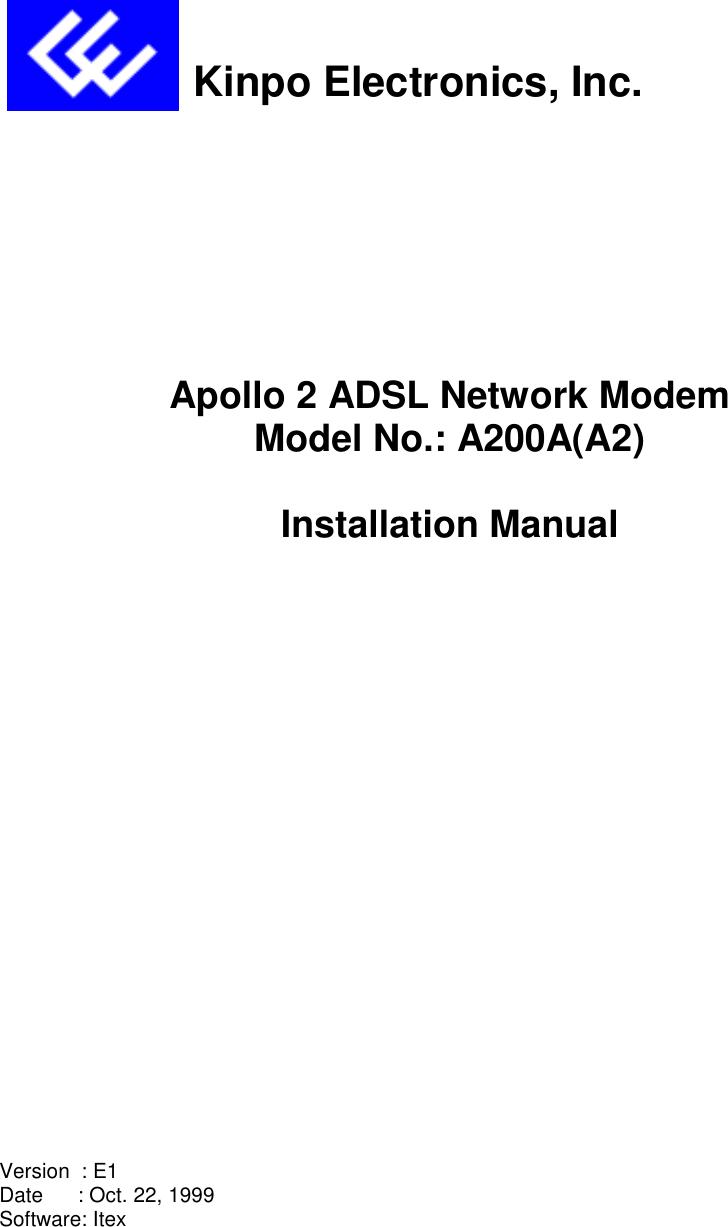 Kinpo Electronics, Inc.

Apollo 2 ADSL Network Modem
Model No.: A200A(A2)

Installation Manual

Version : E1
Date : Oct. 22, 1999
Software: Itex